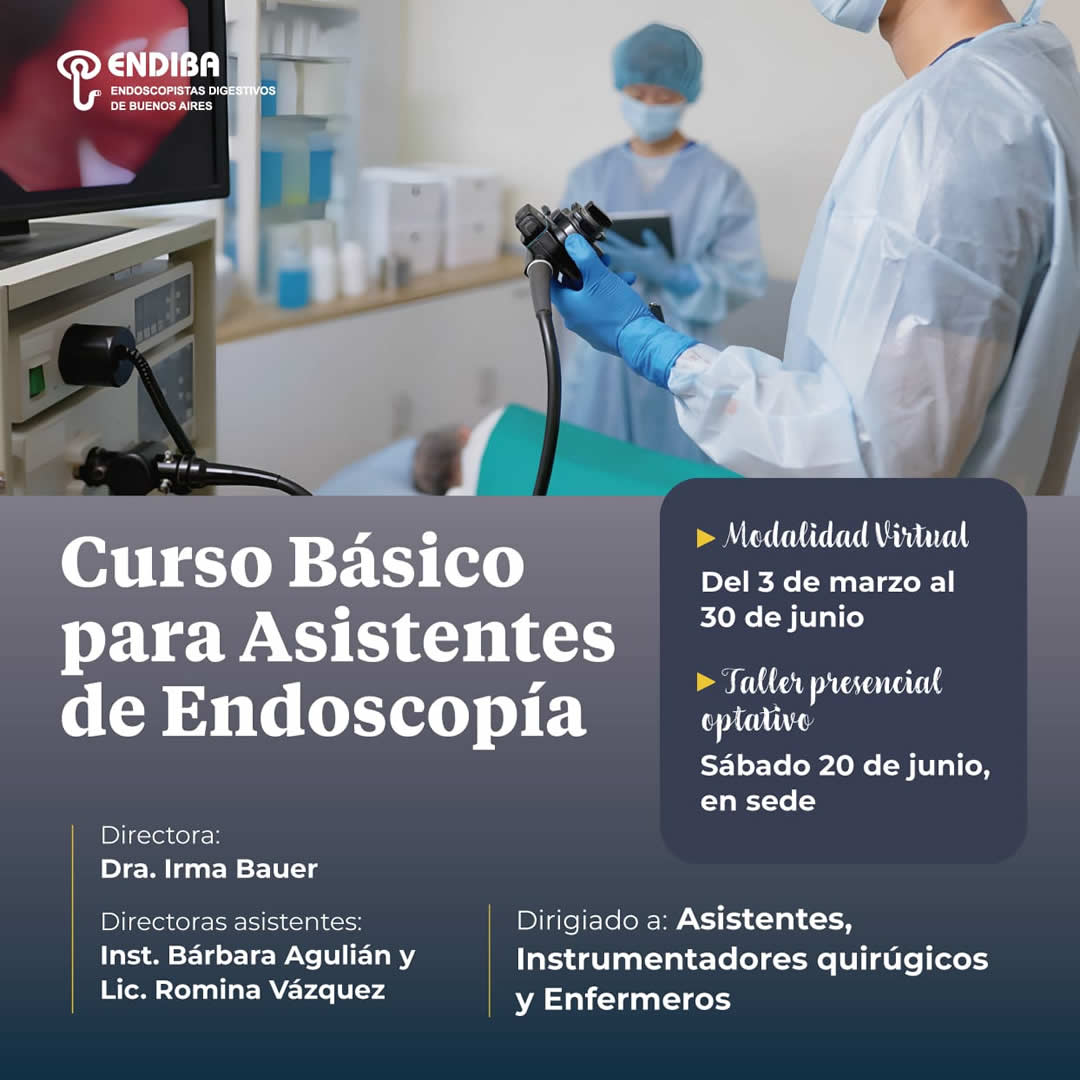 ENDIBA
ENDOSCOPISTAS DIGESTIVOS DE BUENOS AIRES

Curso Básico para Asistentes de Endoscopía

▶ Modalidad Virtual
Del 3 de marzo al 30 de junio

▶ Taller presencial optativo
Sábado 20 de junio, en sede

Directora:
Dra. Irma Bauer

Directoras asistentes:
Inst. Bárbara Agulián y Lic. Romina Vázquez

Dirigiado a: Asistentes, Instrumentadores quirúgicos y Enfermeros